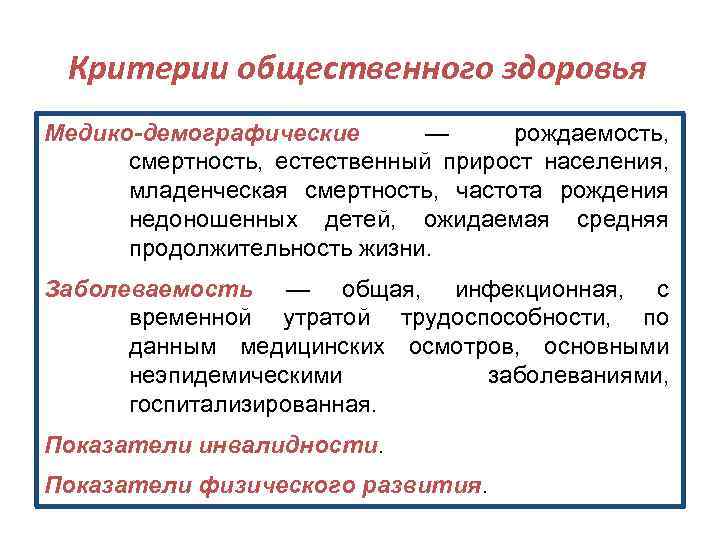 Критерии общественного здоровья

Медико-демографические — рождаемость, смертность, естественный прирост населения, младенческая смертность, частота рождения недоношенных детей, ожидаемая средняя продолжительность жизни.

Заболеваемость — общая, инфекционная, с временной утратой трудоспособности, по данным медицинских осмотров, основными неэпидемическими заболеваниями, госпитализированная.

Показатели инвалидности.

Показатели физического развития.